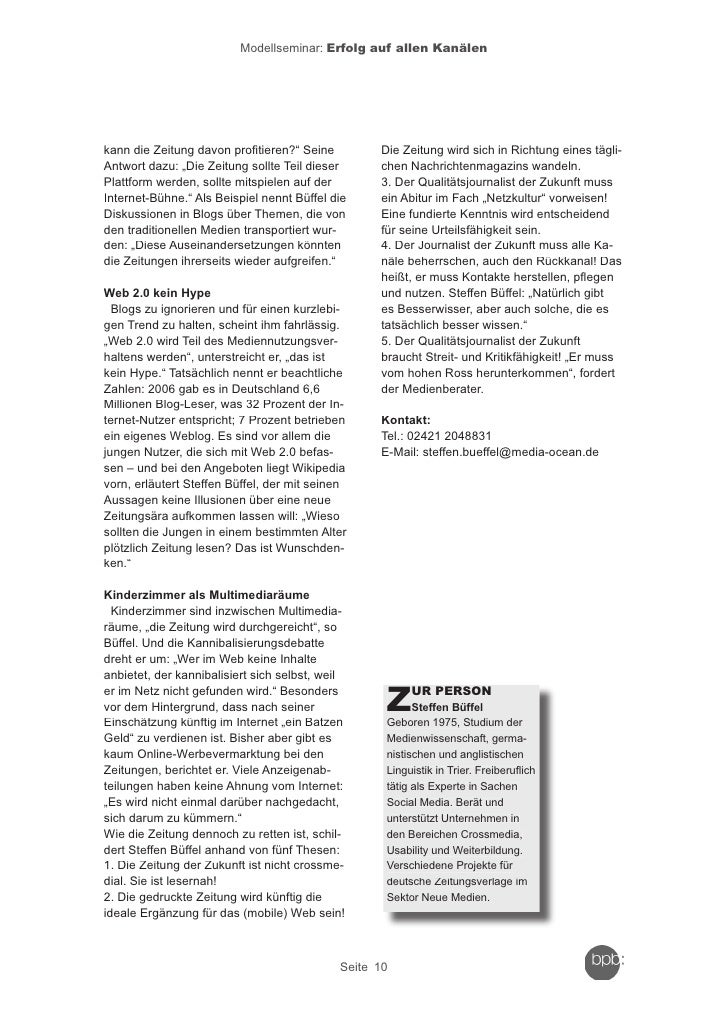 Modellseminar: Erfolg auf allen Kanälen

kann die Zeitung davon profitieren?" Seine Antwort dazu: „Die Zeitung sollte Teil dieser Plattform werden, sollte mitspielen auf der Internet-Bühne." Als Beispiel nennt Büffel die Diskussionen in Blogs über Themen, die von den traditionellen Medien transportiert wurden: „Diese Auseinandersetzungen könnten die Zeitungen ihrerseits wieder aufgreifen."

Web 2.0 kein Hype
Blogs zu ignorieren und für einen kurzlebigen Trend zu halten, scheint ihm fahrlässig. „Web 2.0 wird Teil des Mediennutzungsverhaltens werden", unterstreicht er, „das ist kein Hype." Tatsächlich nennt er beachtliche Zahlen: 2006 gab es in Deutschland 6,6 Millionen Blog-Leser, was 32 Prozent der Internet-Nutzer entspricht; 7 Prozent betrieben ein eigenes Weblog. Es sind vor allem die jungen Nutzer, die sich mit Web 2.0 befassen – und bei den Angeboten liegt Wikipedia vorn, erläutert Steffen Büffel, der mit seinen Aussagen keine Illusionen über eine neue Zeitungsära aufkommen lassen will: „Wieso sollten die Jungen in einem bestimmten Alter plötzlich Zeitung lesen? Das ist Wunschdenken."

Kinderzimmer als Multimediaräume
Kinderzimmer sind inzwischen Multimediaräume, „die Zeitung wird durchgereicht", so Büffel. Und die Kannibalisierungsdebatte dreht er um: „Wer im Web keine Inhalte anbietet, der kannibalisiert sich selbst, weil er im Netz nicht gefunden wird." Besonders vor dem Hintergrund, dass nach seiner Einschätzung künftig im Internet „ein Batzen Geld" zu verdienen ist. Bisher aber gibt es kaum Online-Werbevermarktung bei den Zeitungen, berichtet er. Viele Anzeigenabteilungen haben keine Ahnung vom Internet: „Es wird nicht einmal darüber nachgedacht, sich darum zu kümmern."
Wie die Zeitung dennoch zu retten ist, schildert Steffen Büffel anhand von fünf Thesen:
1. Die Zeitung der Zukunft ist nicht crossmedial. Sie ist lesernah!
2. Die gedruckte Zeitung wird künftig die ideale Ergänzung für das (mobile) Web sein! Die Zeitung wird sich in Richtung eines täglichen Nachrichtenmagazins wandeln.
3. Der Qualitätsjournalist der Zukunft muss ein Abitur im Fach „Netzkultur" vorweisen! Eine fundierte Kenntnis wird entscheidend für seine Urteilsfähigkeit sein.
4. Der Journalist der Zukunft muss alle Kanäle beherrschen, auch den Rückkanal! Das heißt, er muss Kontakte herstellen, pflegen und nutzen. Steffen Büffel: „Natürlich gibt es Besserwisser, aber auch solche, die es tatsächlich besser wissen."
5. Der Qualitätsjournalist der Zukunft braucht Streit- und Kritikfähigkeit! „Er muss vom hohen Ross herunterkommen", fordert der Medienberater.

Kontakt:
Tel.: 02421 2048831
E-Mail: steffen.bueffel@media-ocean.de

ZUR PERSON
Steffen Büffel
Geboren 1975, Studium der Medienwissenschaft, germanistischen und anglistischen Linguistik in Trier. Freiberuflich tätig als Experte in Sachen Social Media. Berät und unterstützt Unternehmen in den Bereichen Crossmedia, Usability und Weiterbildung. Verschiedene Projekte für deutsche Zeitungsverlage im Sektor Neue Medien.

Seite 10

bpb: